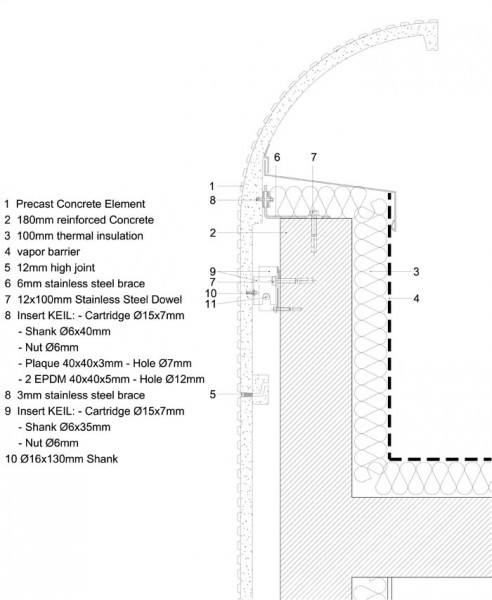 1 Precast Concrete Element
2 180mm reinforced Concrete
3 100mm thermal insulation
4 vapor barrier
5 12mm high joint
6 6mm stainless steel brace
7 12x100mm Stainless Steel Dowel
8 Insert KEIL: - Cartridge Ø15x7mm
- Shank Ø6x40mm
- Nut Ø6mm
- Plaque 40x40x3mm - Hole Ø7mm
- 2 EPDM 40x40x5mm - Hole Ø12mm
8 3mm stainless steel brace
9 Insert KEIL: - Cartridge Ø15x7mm
- Shank Ø6x35mm
- Nut Ø6mm
10 Ø16x130mm Shank

6
7
1
8
2
9
7
10
11
3
4
5